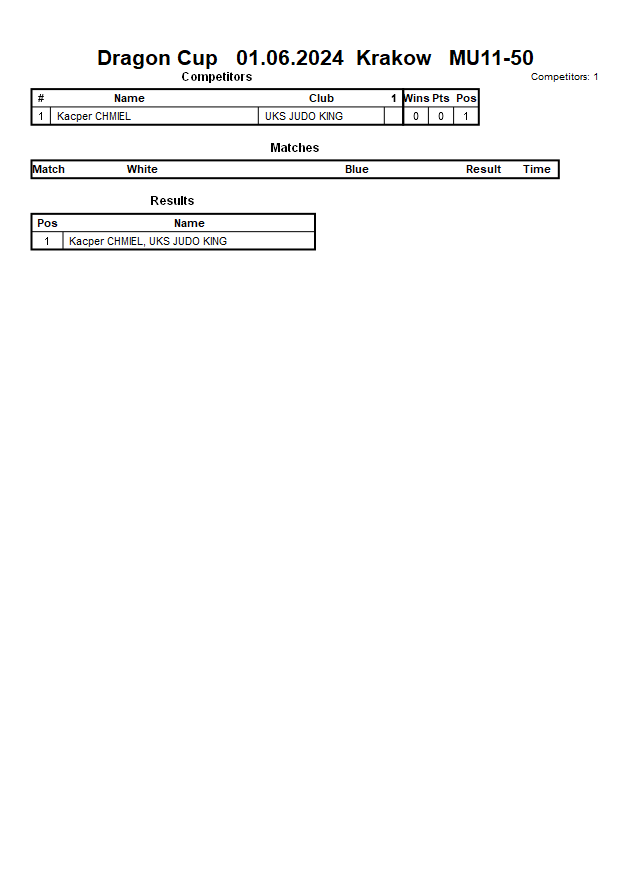 Dragon Cup 01.06.2024 Krakow MU11-50

Competitors

Competitors: 1

| # | Name | Club | 1 | Wins | Pts | Pos |
|---|---|---|---|---|---|---|
| 1 | Kacper CHMIEL | UKS JUDO KING | | 0 | 0 | 1 |

Matches

| Match | White | Blue | Result | Time |
|---|---|---|---|---|

Results

| Pos | Name |
|---|---|
| 1 | Kacper CHMIEL, UKS JUDO KING |